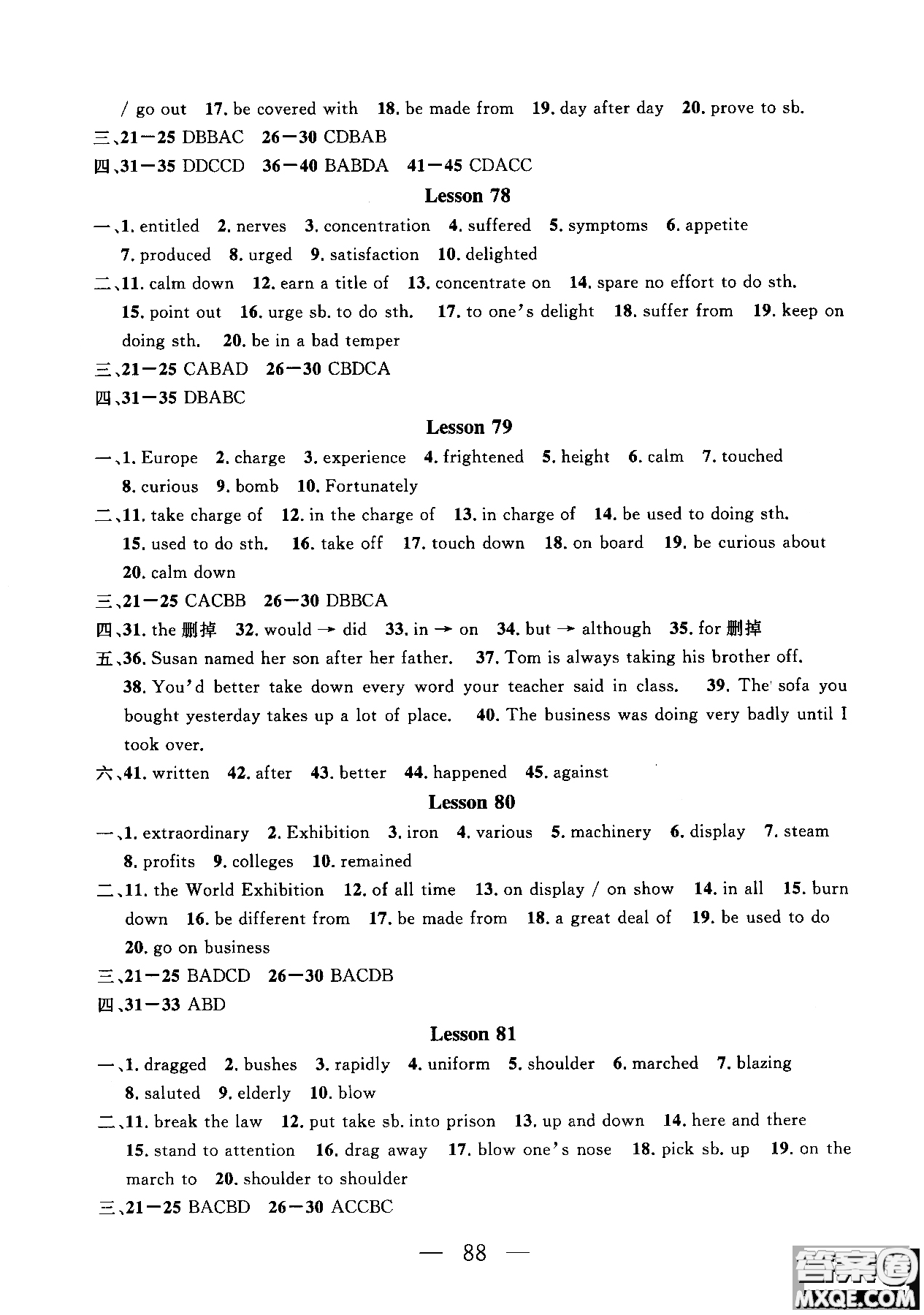 / go out 17. be covered with 18. be made from 19. day after day 20. prove to sb.
三、21—25 DBBAC 26—30 CDBAB
四、31—35 DDCCD 36—40 BABDA 41—45 CDACC

Lesson 78

一、1. entitled 2. nerves 3. concentration 4. suffered 5. symptoms 6. appetite 7. produced 8. urged 9. satisfaction 10. delighted
二、11. calm down 12. earn a title of 13. concentrate on 14. spare no effort to do sth. 15. point out 16. urge sb. to do sth. 17. to one's delight 18. suffer from 19. keep on doing sth. 20. be in a bad temper
三、21—25 CABAD 26—30 CBDCA
四、31—35 DBABC

Lesson 79

一、1. Europe 2. charge 3. experience 4. frightened 5. height 6. calm 7. touched 8. curious 9. bomb 10. Fortunately
二、11. take charge of 12. in the charge of 13. in charge of 14. be used to doing sth. 15. used to do sth. 16. take off 17. touch down 18. on board 19. be curious about 20. calm down
三、21—25 CACBB 26—30 DBBCA
四、31. the 删掉 32. would → did 33. in → on 34. but → although 35. for 删掉
五、36. Susan named her son after her father. 37. Tom is always taking his brother off. 38. You'd better take down every word your teacher said in class. 39. The sofa you bought yesterday takes up a lot of place. 40. The business was doing very badly until I took over.
六、41. written 42. after 43. better 44. happened 45. against

Lesson 80

一、1. extraordinary 2. Exhibition 3. iron 4. various 5. machinery 6. display 7. steam 8. profits 9. colleges 10. remained
二、11. the World Exhibition 12. of all time 13. on display / on show 14. in all 15. burn down 16. be different from 17. be made from 18. a great deal of 19. be used to do 20. go on business
三、21—25 BADCD 26—30 BACDB
四、31—33 ABD

Lesson 81

一、1. dragged 2. bushes 3. rapidly 4. uniform 5. shoulder 6. marched 7. blazing 8. saluted 9. elderly 10. blow
二、11. break the law 12. put take sb. into prison 13. up and down 14. here and there 15. stand to attention 16. drag away 17. blow one's nose 18. pick sb. up 19. on the march to 20. shoulder to shoulder
三、21—25 BACBD 26—30 ACCBC

— 88 —

答案圈 MXQE.COM